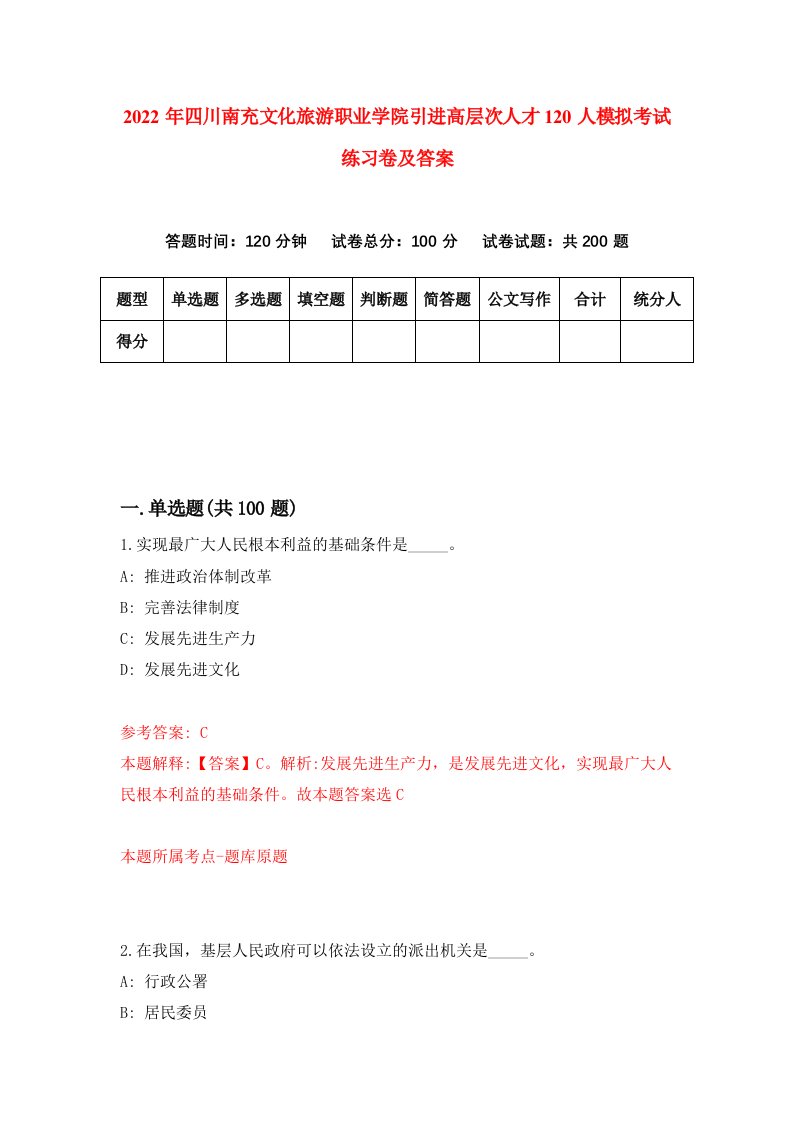 2022 年四川南充文化旅游职业学院引进高层次人才 120 人模拟考试练习卷及答案

答题时间：120 分钟　试卷总分：100 分　试卷试题：共 200 题

| 题型 | 单选题 | 多选题 | 填空题 | 判断题 | 简答题 | 公文写作 | 合计 | 统分人 |
|---|---|---|---|---|---|---|---|---|
| 得分 | | | | | | | | |

一.单选题(共 100 题)

1.实现最广大人民根本利益的基础条件是_____。
A: 推进政治体制改革
B: 完善法律制度
C: 发展先进生产力
D: 发展先进文化

参考答案: C
本题解释:【答案】C。解析:发展先进生产力，是发展先进文化，实现最广大人民根本利益的基础条件。故本题答案选 C

本题所属考点-题库原题

2.在我国，基层人民政府可以依法设立的派出机关是_____。
A: 行政公署
B: 居民委员